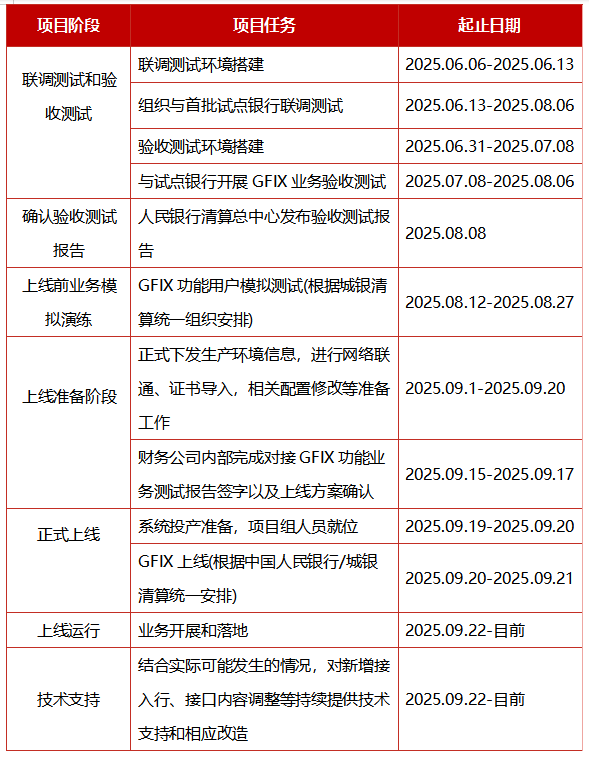 | 项目阶段 | 项目任务 | 起止日期 |
|---|---|---|
| 联调测试和验收测试 | 联调测试环境搭建 | 2025.06.06-2025.06.13 |
| | 组织与首批试点银行联调测试 | 2025.06.13-2025.08.06 |
| | 验收测试环境搭建 | 2025.06.31-2025.07.08 |
| | 与试点银行开展 GFIX 业务验收测试 | 2025.07.08-2025.08.06 |
| 确认验收测试报告 | 人民银行清算总中心发布验收测试报告 | 2025.08.08 |
| 上线前业务模拟演练 | GFIX 功能用户模拟测试(根据城银清算统一组织安排) | 2025.08.12-2025.08.27 |
| 上线准备阶段 | 正式下发生产环境信息，进行网络联通、证书导入，相关配置修改等准备工作 | 2025.09.1-2025.09.20 |
| | 财务公司内部完成对接 GFIX 功能业务测试报告签字以及上线方案确认 | 2025.09.15-2025.09.17 |
| 正式上线 | 系统投产准备，项目组人员就位 | 2025.09.19-2025.09.20 |
| | GFIX 上线(根据中国人民银行/城银清算统一安排) | 2025.09.20-2025.09.21 |
| 上线运行 | 业务开展和落地 | 2025.09.22-目前 |
| 技术支持 | 结合实际可能发生的情况，对新增接入行、接口内容调整等持续提供技术支持和相应改造 | 2025.09.22-目前 |